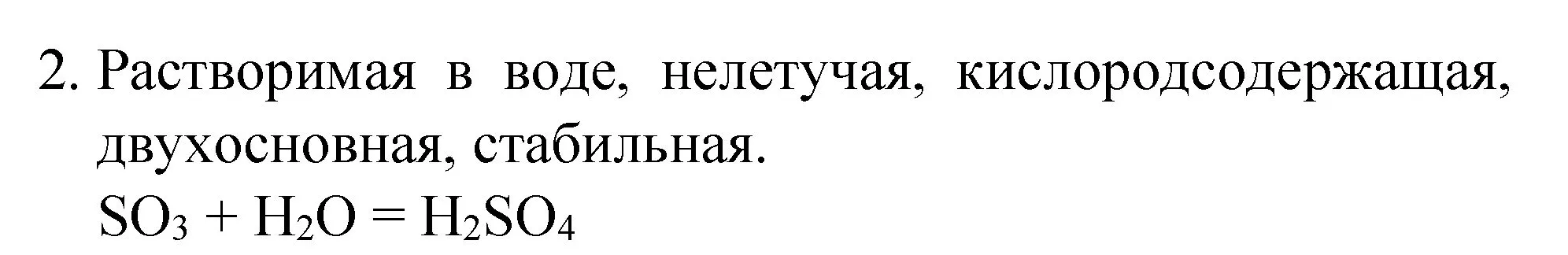 2. Растворимая в воде, нелетучая, кислородсодержащая, двухосновная, стабильная.
$SO_3 + H_2O = H_2SO_4$